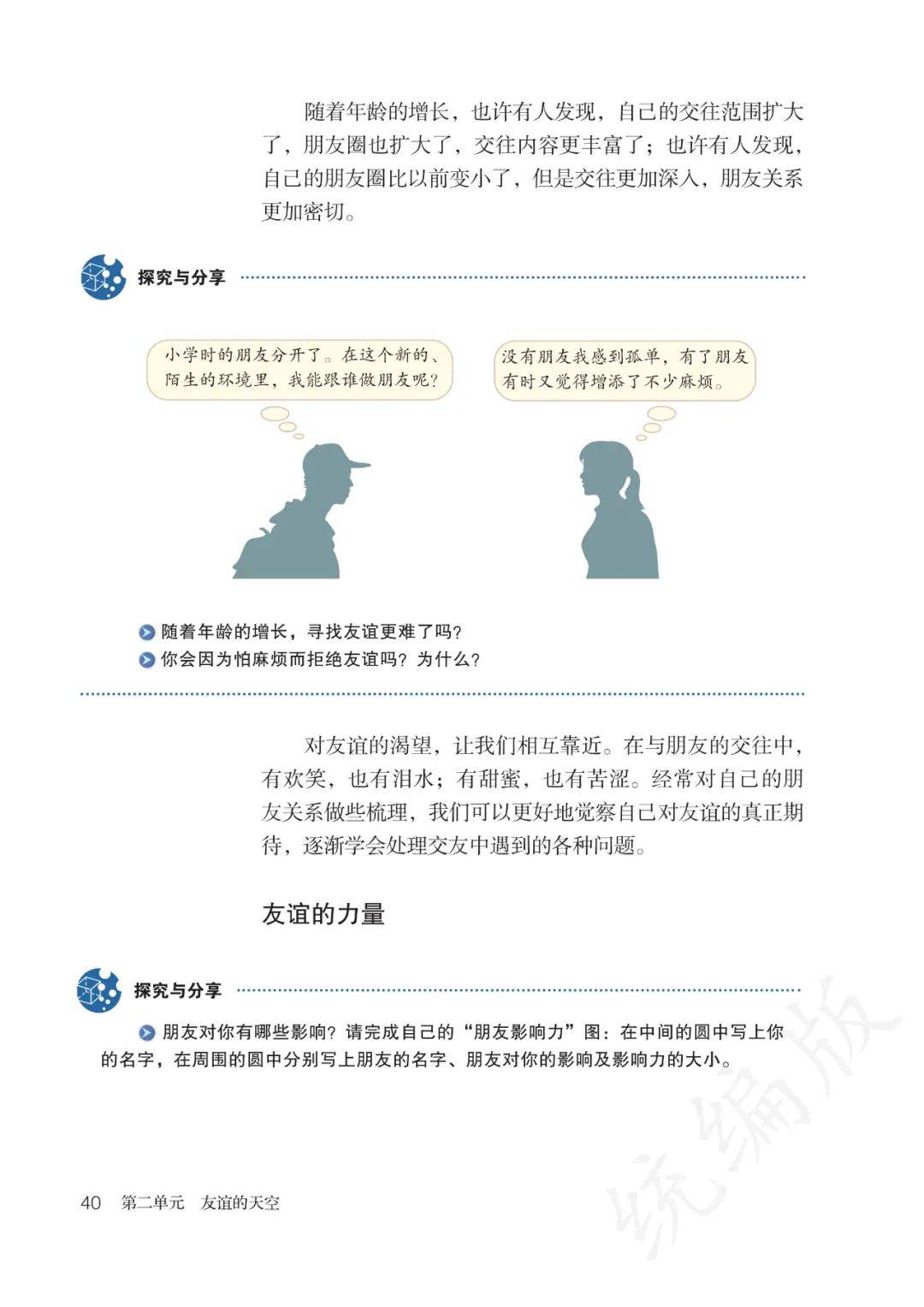 随着年龄的增长，也许有人发现，自己的交往范围扩大了，朋友圈也扩大了，交往内容更丰富了；也许有人发现，自己的朋友圈比以前变小了，但是交往更加深入，朋友关系更加密切。

探究与分享

小学时的朋友分开了。在这个新的、陌生的环境里，我能跟谁做朋友呢？

没有朋友我感到孤单，有了朋友有时又觉得增添了不少麻烦。

随着年龄的增长，寻找友谊更难了吗？

你会因为怕麻烦而拒绝友谊吗？为什么？

对友谊的渴望，让我们相互靠近。在与朋友的交往中，有欢笑，也有泪水；有甜蜜，也有苦涩。经常对自己的朋友关系做些梳理，我们可以更好地觉察自己对友谊的真正期待，逐渐学会处理交友中遇到的各种问题。

友谊的力量

探究与分享

朋友对你有哪些影响？请完成自己的“朋友影响力”图：在中间的圆中写上你的名字，在周围的圆中分别写上朋友的名字、朋友对你的影响及影响力的大小。

40 第二单元 友谊的天空

统编版